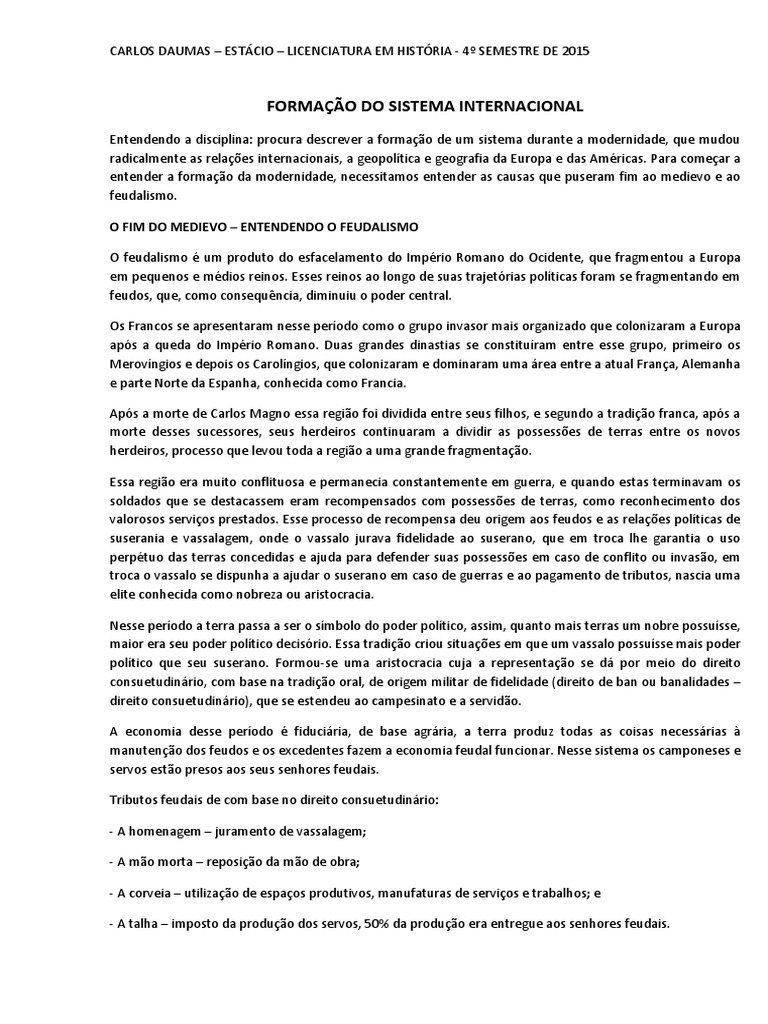 CARLOS DAUMAS – ESTÁCIO – LICENCIATURA EM HISTÓRIA - 4º SEMESTRE DE 2015

FORMAÇÃO DO SISTEMA INTERNACIONAL

Entendendo a disciplina: procura descrever a formação de um sistema durante a modernidade, que mudou radicalmente as relações internacionais, a geopolítica e geografia da Europa e das Américas. Para começar a entender a formação da modernidade, necessitamos entender as causas que puseram fim ao medievo e ao feudalismo.

O FIM DO MEDIEVO – ENTENDENDO O FEUDALISMO

O feudalismo é um produto do esfacelamento do Império Romano do Ocidente, que fragmentou a Europa em pequenos e médios reinos. Esses reinos ao longo de suas trajetórias políticas foram se fragmentando em feudos, que, como consequência, diminuiu o poder central.

Os Francos se apresentaram nesse período como o grupo invasor mais organizado que colonizaram a Europa após a queda do Império Romano. Duas grandes dinastias se constituíram entre esse grupo, primeiro os Merovíngios e depois os Carolíngios, que colonizaram e dominaram uma área entre a atual França, Alemanha e parte Norte da Espanha, conhecida como Francia.

Após a morte de Carlos Magno essa região foi dividida entre seus filhos, e segundo a tradição franca, após a morte desses sucessores, seus herdeiros continuaram a dividir as possessões de terras entre os novos herdeiros, processo que levou toda a região a uma grande fragmentação.

Essa região era muito conflituosa e permanecia constantemente em guerra, e quando estas terminavam os soldados que se destacassem eram recompensados com possessões de terras, como reconhecimento dos valorosos serviços prestados. Esse processo de recompensa deu origem aos feudos e as relações políticas de suserania e vassalagem, onde o vassalo jurava fidelidade ao suserano, que em troca lhe garantia o uso perpétuo das terras concedidas e ajuda para defender suas possessões em caso de conflito ou invasão, em troca o vassalo se dispunha a ajudar o suserano em caso de guerras e ao pagamento de tributos, nascia uma elite conhecida como nobreza ou aristocracia.

Nesse período a terra passa a ser o símbolo do poder político, assim, quanto mais terras um nobre possuísse, maior era seu poder político decisório. Essa tradição criou situações em que um vassalo possuísse mais poder político que seu suserano. Formou-se uma aristocracia cuja a representação se dá por meio do direito consuetudinário, com base na tradição oral, de origem militar de fidelidade (direito de ban ou banalidades – direito consuetudinário), que se estendeu ao campesinato e a servidão.

A economia desse período é fiduciária, de base agrária, a terra produz todas as coisas necessárias à manutenção dos feudos e os excedentes fazem a economia feudal funcionar. Nesse sistema os camponeses e servos estão presos aos seus senhores feudais.

Tributos feudais de com base no direito consuetudinário:

- A homenagem – juramento de vassalagem;

- A mão morta – reposição da mão de obra;

- A corveia – utilização de espaços produtivos, manufaturas de serviços e trabalhos; e

- A talha – imposto da produção dos servos, 50% da produção era entregue aos senhores feudais.